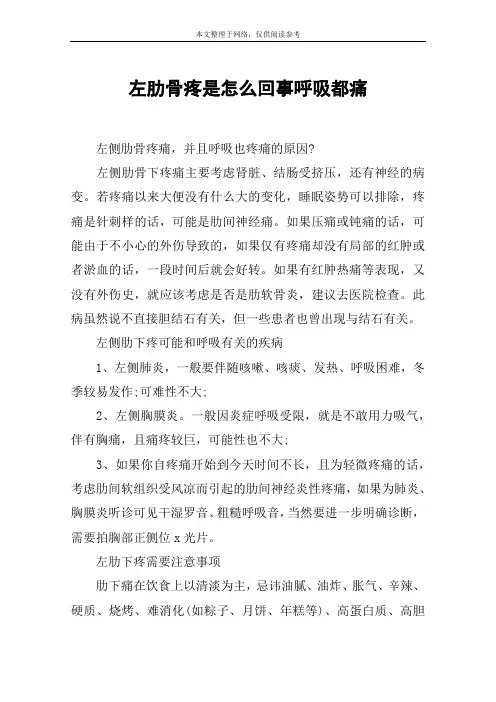 本文整理于网络，仅供阅读参考

左肋骨疼是怎么回事呼吸都痛

左侧肋骨疼痛，并且呼吸也疼痛的原因?

左侧肋骨下疼痛主要考虑肾脏、结肠受挤压，还有神经的病变。若疼痛以来大便没有什么大的变化，睡眠姿势可以排除，疼痛是针刺样的话，可能是肋间神经痛。如果压痛或钝痛的话，可能由于不小心的外伤导致的，如果仅有疼痛却没有局部的红肿或者淤血的话，一段时间后就会好转。如果有红肿热痛等表现，又没有外伤史，就应该考虑是否是肋软骨炎，建议去医院检查。此病虽然说不直接胆结石有关，但一些患者也曾出现与结石有关。

左侧肋下疼可能和呼吸有关的疾病

1、左侧肺炎，一般要伴随咳嗽、咳痰、发热、呼吸困难，冬季较易发作;可难性不大;

2、左侧胸膜炎。一般因炎症呼吸受限，就是不敢用力吸气，伴有胸痛，且痛疼较巨，可能性也不大;

3、如果你自疼痛开始到今天时间不长，且为轻微疼痛的话，考虑肋间软组织受风凉而引起的肋间神经炎性疼痛，如果为肺炎、胸膜炎听诊可见干湿罗音、粗糙呼吸音，当然要进一步明确诊断，需要拍胸部正侧位 x 光片。

左肋下疼需要注意事项

肋下痛在饮食上以清淡为主，忌讳油腻、油炸、胀气、辛辣、硬质、烧烤、难消化(如粽子、月饼、年糕等)、高蛋白质、高胆